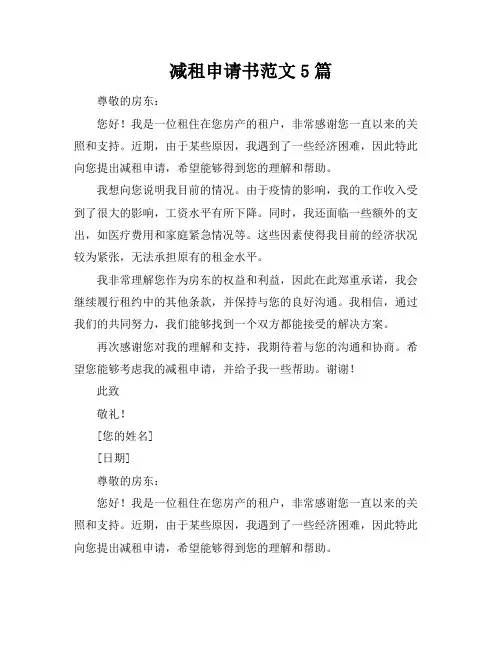 减租申请书范文 5 篇

尊敬的房东：

您好！我是一位租住在您房产的租户，非常感谢您一直以来的关照和支持。近期，由于某些原因，我遇到了一些经济困难，因此特此向您提出减租申请，希望能够得到您的理解和帮助。

我想向您说明我目前的情况。由于疫情的影响，我的工作收入受到了很大的影响，工资水平有所下降。同时，我还面临一些额外的支出，如医疗费用和家庭紧急情况等。这些因素使得我目前的经济状况较为紧张，无法承担原有的租金水平。

我非常理解您作为房东的权益和利益，因此在此郑重承诺，我会继续履行租约中的其他条款，并保持与您的良好沟通。我相信，通过我们的共同努力，我们能够找到一个双方都能接受的解决方案。

再次感谢您对我的理解和支持，我期待着与您的沟通和协商。希望您能够考虑我的减租申请，并给予我一些帮助。谢谢！

此致

敬礼！

[您的姓名]

[日期]

尊敬的房东：

您好！我是一位租住在您房产的租户，非常感谢您一直以来的关照和支持。近期，由于某些原因，我遇到了一些经济困难，因此特此向您提出减租申请，希望能够得到您的理解和帮助。